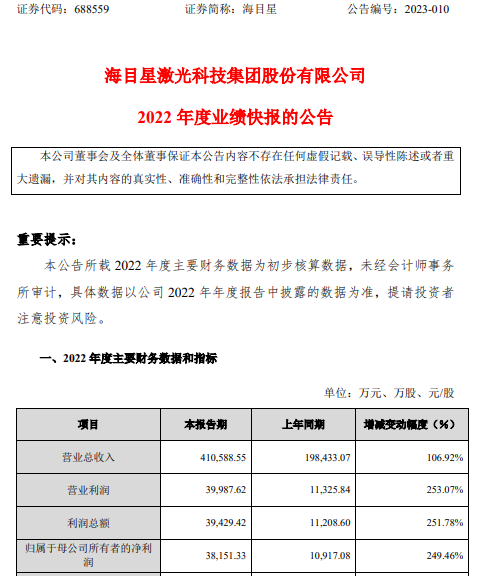 证券代码：688559　　　　证券简称：海目星　　　　公告编号：2023-010

海目星激光科技集团股份有限公司

2022 年度业绩快报的公告

本公司董事会及全体董事保证本公告内容不存在任何虚假记载、误导性陈述或者重大遗漏，并对其内容的真实性、准确性和完整性依法承担法律责任。

重要提示：

本公告所载 2022 年度主要财务数据为初步核算数据，未经会计师事务所审计，具体数据以公司 2022 年年度报告中披露的数据为准，提请投资者注意投资风险。

一、2022 年度主要财务数据和指标

单位：万元、万股、元/股

| 项目 | 本报告期 | 上年同期 | 增减变动幅度（%） |
|---|---|---|---|
| 营业总收入 | 410,588.55 | 198,433.07 | 106.92% |
| 营业利润 | 39,987.62 | 11,325.84 | 253.07% |
| 利润总额 | 39,429.42 | 11,208.60 | 251.78% |
| 归属于母公司所有者的净利润 | 38,151.33 | 10,917.08 | 249.46% |